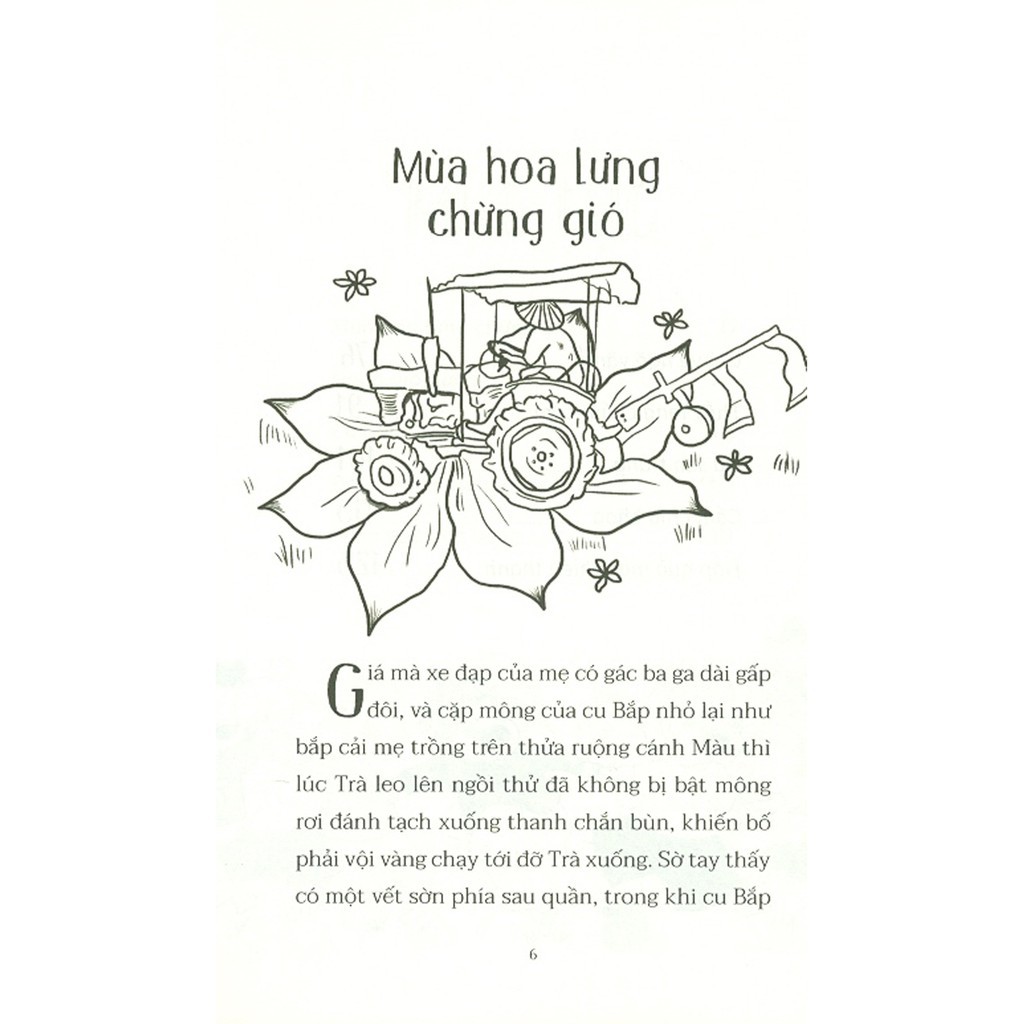 Mùa hoa lưng chừng gió

Giá mà xe đạp của mẹ có gác ba ga dài gấp đôi, và cặp mông của cu Bắp nhỏ lại như bắp cải mẹ trồng trên thửa ruộng cánh Màu thì lúc Trà leo lên ngồi thử đã không bị bật mông rơi đánh tạch xuống thanh chắn bùn, khiến bố phải vội vàng chạy tới đỡ Trà xuống. Sờ tay thấy có một vết sờn phía sau quần, trong khi cu Bắp

6